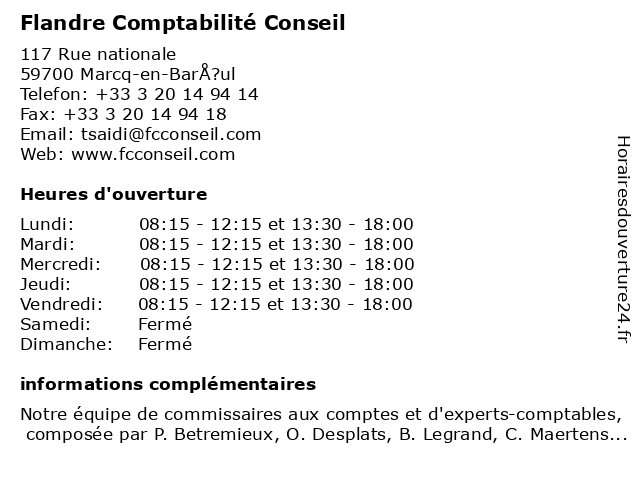 Flandre Comptabilité Conseil

117 Rue nationale
59700 Marcq-en-BarÅ?ul
Telefon: +33 3 20 14 94 14
Fax: +33 3 20 14 94 18
Email: tsaidi@fcconseil.com
Web: www.fcconseil.com

Heures d'ouverture

| | |
|---|---|
| Lundi: | 08:15 - 12:15 et 13:30 - 18:00 |
| Mardi: | 08:15 - 12:15 et 13:30 - 18:00 |
| Mercredi: | 08:15 - 12:15 et 13:30 - 18:00 |
| Jeudi: | 08:15 - 12:15 et 13:30 - 18:00 |
| Vendredi: | 08:15 - 12:15 et 13:30 - 18:00 |
| Samedi: | Fermé |
| Dimanche: | Fermé |

informations complémentaires

Notre équipe de commissaires aux comptes et d'experts-comptables, composée par P. Betremieux, O. Desplats, B. Legrand, C. Maertens...

Horairesdouverture24.fr